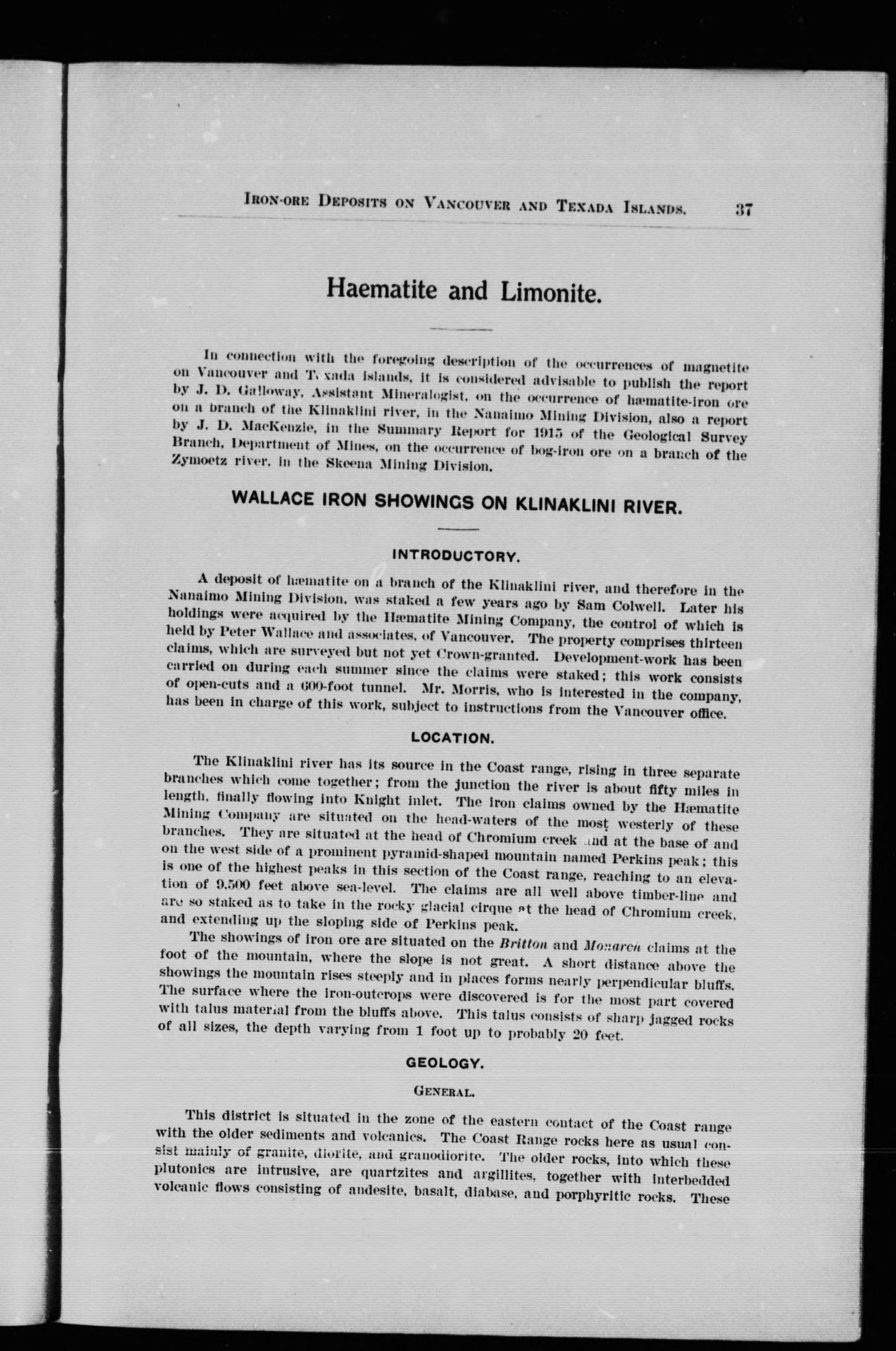 IRON-ORE DEPOSITS ON VANCOUVER AND TEXADA ISLANDS. 37

Haematite and Limonite.

In connection with the foregoing description of the occurrences of magnetite on Vancouver and Texada islands, it is considered advisable to publish the report by J. D. Galloway, Assistant Mineralogist, on the occurrence of hæmatite-iron ore on a branch of the Klinaklini river, in the Nanaimo Mining Division, also a report by J. D. MacKenzie, in the Summary Report for 1915 of the Geological Survey Branch, Department of Mines, on the occurrence of bog-iron ore on a branch of the Zymoetz river, in the Skeena Mining Division.

WALLACE IRON SHOWINGS ON KLINAKLINI RIVER.

INTRODUCTORY.

A deposit of hæmatite on a branch of the Klinaklini river, and therefore in the Nanaimo Mining Division, was staked a few years ago by Sam Colwell. Later his holdings were acquired by the Hæmatite Mining Company, the control of which is held by Peter Wallace and associates, of Vancouver. The property comprises thirteen claims, which are surveyed but not yet Crown-granted. Development-work has been carried on during each summer since the claims were staked; this work consists of open-cuts and a 600-foot tunnel. Mr. Morris, who is interested in the company, has been in charge of this work, subject to instructions from the Vancouver office.

LOCATION.

The Klinaklini river has its source in the Coast range, rising in three separate branches which come together; from the junction the river is about fifty miles in length, finally flowing into Knight inlet. The iron claims owned by the Hæmatite Mining Company are situated on the head-waters of the most westerly of these branches. They are situated at the head of Chromium creek and at the base of and on the west side of a prominent pyramid-shaped mountain named Perkins peak; this is one of the highest peaks in this section of the Coast range, reaching to an elevation of 9,500 feet above sea-level. The claims are all well above timber-line and are so staked as to take in the rocky glacial cirque at the head of Chromium creek, and extending up the sloping side of Perkins peak.

The showings of iron ore are situated on the Britton and Monarch claims at the foot of the mountain, where the slope is not great. A short distance above the showings the mountain rises steeply and in places forms nearly perpendicular bluffs. The surface where the iron-outcrops were discovered is for the most part covered with talus material from the bluffs above. This talus consists of sharp jagged rocks of all sizes, the depth varying from 1 foot up to probably 20 feet.

GEOLOGY.

GENERAL.

This district is situated in the zone of the eastern contact of the Coast range with the older sediments and volcanics. The Coast Range rocks here as usual consist mainly of granite, diorite, and granodiorite. The older rocks, into which these plutonics are intrusive, are quartzites and argillites, together with interbedded volcanic flows consisting of andesite, basalt, diabase, and porphyritic rocks. These